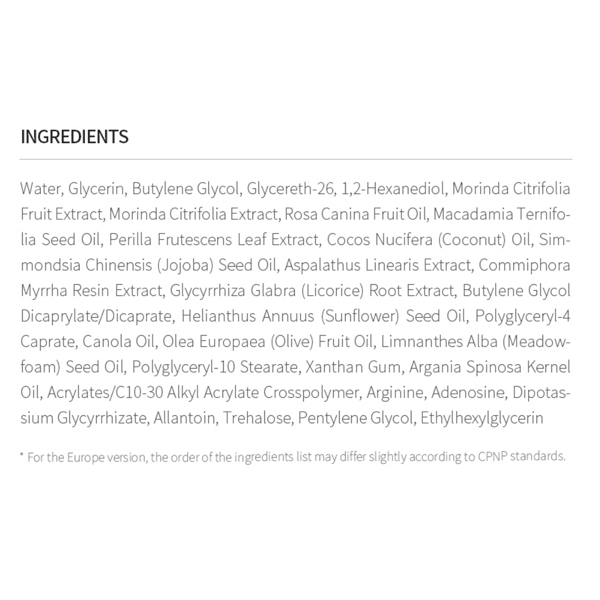 INGREDIENTS

Water, Glycerin, Butylene Glycol, Glycereth-26, 1,2-Hexanediol, Morinda Citrifolia Fruit Extract, Morinda Citrifolia Extract, Rosa Canina Fruit Oil, Macadamia Ternifolia Seed Oil, Perilla Frutescens Leaf Extract, Cocos Nucifera (Coconut) Oil, Simmondsia Chinensis (Jojoba) Seed Oil, Aspalathus Linearis Extract, Commiphora Myrrha Resin Extract, Glycyrrhiza Glabra (Licorice) Root Extract, Butylene Glycol Dicaprylate/Dicaprate, Helianthus Annuus (Sunflower) Seed Oil, Polyglyceryl-4 Caprate, Canola Oil, Olea Europaea (Olive) Fruit Oil, Limnanthes Alba (Meadowfoam) Seed Oil, Polyglyceryl-10 Stearate, Xanthan Gum, Argania Spinosa Kernel Oil, Acrylates/C10-30 Alkyl Acrylate Crosspolymer, Arginine, Adenosine, Dipotassium Glycyrrhizate, Allantoin, Trehalose, Pentylene Glycol, Ethylhexylglycerin

* For the Europe version, the order of the ingredients list may differ slightly according to CPNP standards.